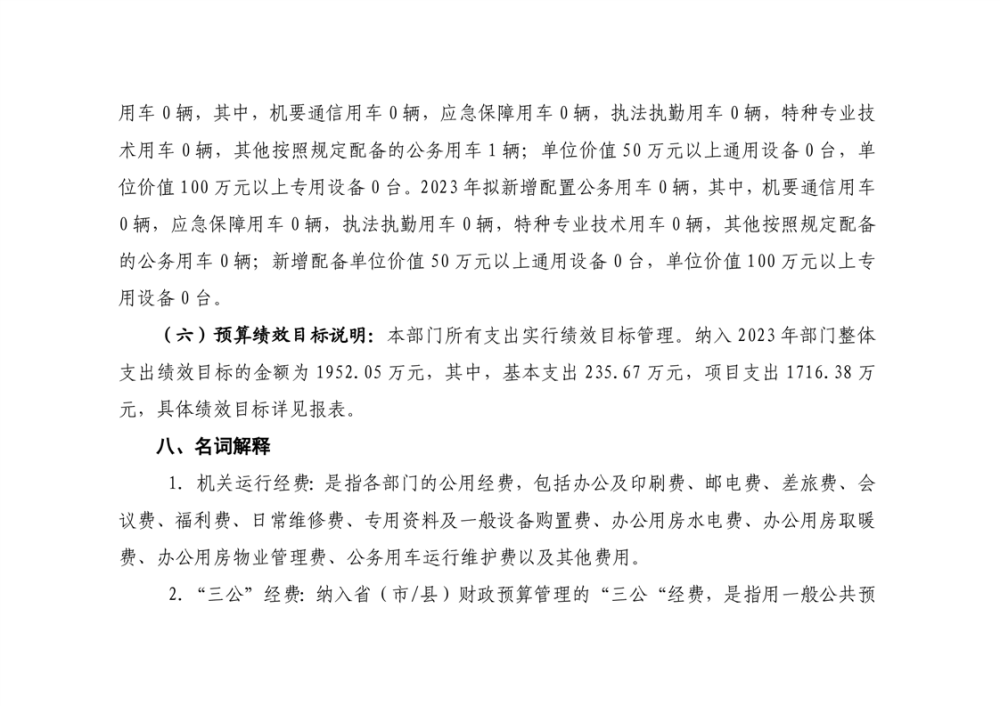 用车 0 辆，其中，机要通信用车 0 辆，应急保障用车 0 辆，执法执勤用车 0 辆，特种专业技术用车 0 辆，其他按照规定配备的公务用车 1 辆；单位价值 50 万元以上通用设备 0 台，单位价值 100 万元以上专用设备 0 台。2023 年拟新增配置公务用车 0 辆，其中，机要通信用车 0 辆，应急保障用车 0 辆，执法执勤用车 0 辆，特种专业技术用车 0 辆，其他按照规定配备的公务用车 0 辆；新增配备单位价值 50 万元以上通用设备 0 台，单位价值 100 万元以上专用设备 0 台。

（六）预算绩效目标说明：本部门所有支出实行绩效目标管理。纳入 2023 年部门整体支出绩效目标的金额为 1952.05 万元，其中，基本支出 235.67 万元，项目支出 1716.38 万元，具体绩效目标详见报表。

八、名词解释

1. 机关运行经费：是指各部门的公用经费，包括办公及印刷费、邮电费、差旅费、会议费、福利费、日常维修费、专用资料及一般设备购置费、办公用房水电费、办公用房取暖费、办公用房物业管理费、公务用车运行维护费以及其他费用。

2. “三公”经费：纳入省（市/县）财政预算管理的“三公“经费，是指用一般公共预